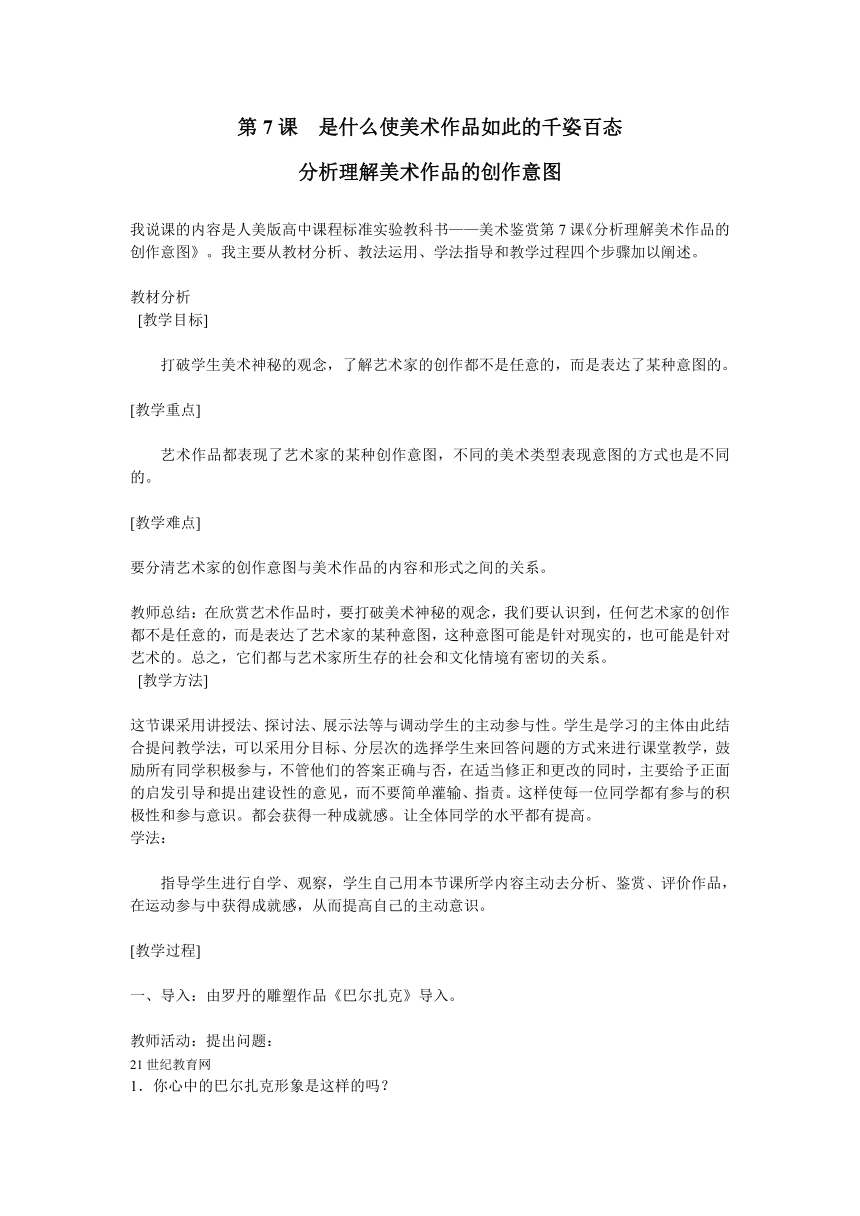 第 7 课　是什么使美术作品如此的千姿百态

分析理解美术作品的创作意图

我说课的内容是人美版高中课程标准实验教科书——美术鉴赏第 7 课《分析理解美术作品的创作意图》。我主要从教材分析、教法运用、学法指导和教学过程四个步骤加以阐述。

教材分析
[教学目标]

打破学生美术神秘的观念，了解艺术家的创作都不是任意的，而是表达了某种意图的。

[教学重点]

艺术作品都表现了艺术家的某种创作意图，不同的美术类型表现意图的方式也是不同的。

[教学难点]

要分清艺术家的创作意图与美术作品的内容和形式之间的关系。

教师总结：在欣赏艺术作品时，要打破美术神秘的观念，我们要认识到，任何艺术家的创作都不是任意的，而是表达了艺术家的某种意图，这种意图可能是针对现实的，也可能是针对艺术的。总之，它们都与艺术家所生存的社会和文化情境有密切的关系。
[教学方法]

这节课采用讲授法、探讨法、展示法等与调动学生的主动参与性。学生是学习的主体由此结合提问教学法，可以采用分目标、分层次的选择学生来回答问题的方式来进行课堂教学，鼓励所有同学积极参与，不管他们的答案正确与否，在适当修正和更改的同时，主要给予正面的启发引导和提出建设性的意见，而不要简单灌输、指责。这样使每一位同学都有参与的积极性和参与意识。都会获得一种成就感。让全体同学的水平都有提高。
学法：

指导学生进行自学、观察，学生自己用本节课所学内容主动去分析、鉴赏、评价作品，在运动参与中获得成就感，从而提高自己的主动意识。

[教学过程]

一、导入：由罗丹的雕塑作品《巴尔扎克》导入。

教师活动：提出问题：
21 世纪教育网
1．你心中的巴尔扎克形象是这样的吗？